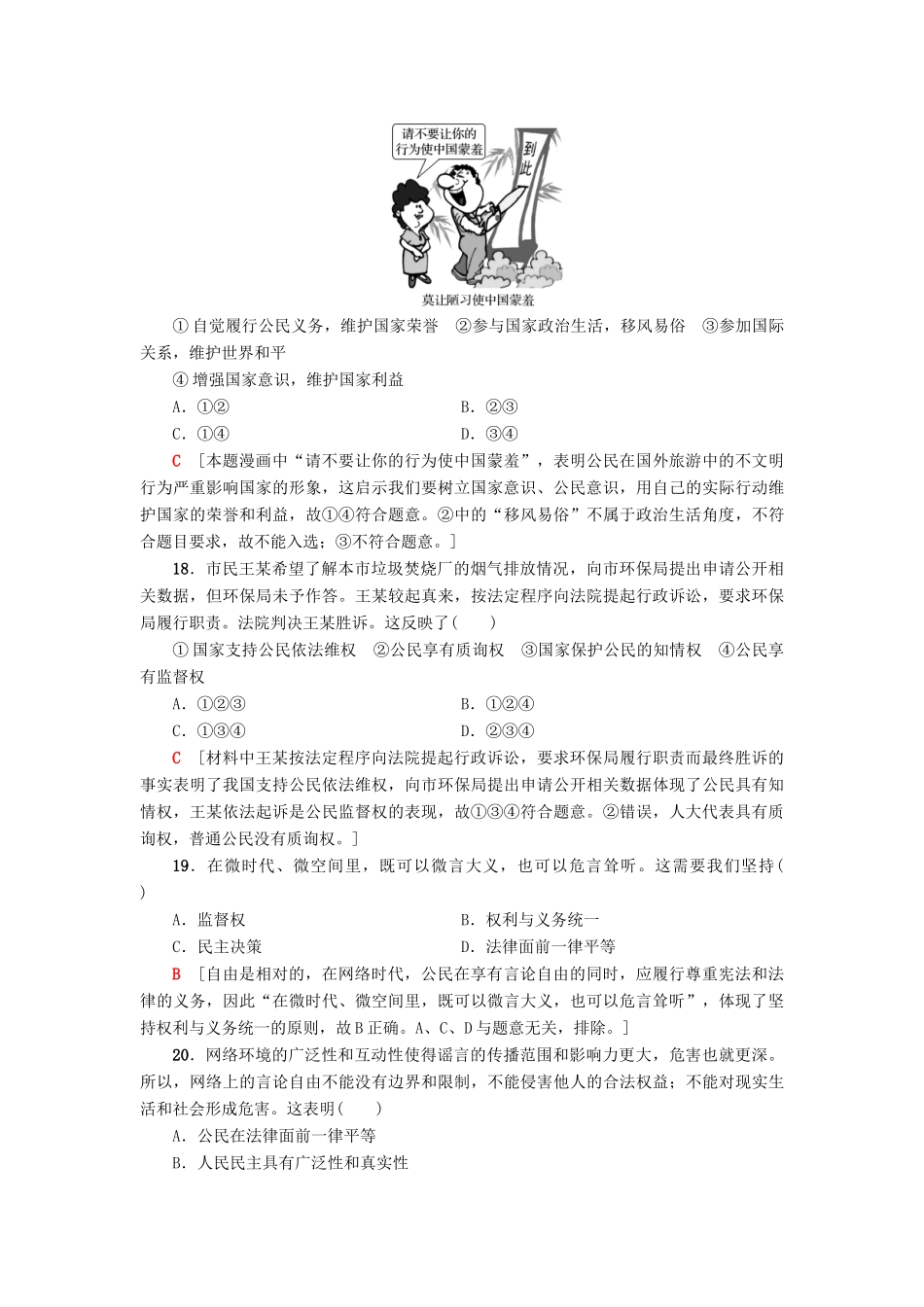 请不要让你的行为使中国蒙羞

到此

莫让陋习使中国蒙羞

①自觉履行公民义务，维护国家荣誉 ②参与国家政治生活，移风易俗 ③参加国际关系，维护世界和平

④增强国家意识，维护国家利益

A．①②　　B．②③

C．①④　　D．③④

C ［本题漫画中“请不要让你的行为使中国蒙羞”，表明公民在国外旅游中的不文明行为严重影响国家的形象，这启示我们要树立国家意识、公民意识，用自己的实际行动维护国家的荣誉和利益，故①④符合题意。②中的“移风易俗”不属于政治生活角度，不符合题目要求，故不能入选；③不符合题意。］

18．市民王某希望了解本市垃圾焚烧厂的烟气排放情况，向市环保局提出申请公开相关数据，但环保局未予作答。王某较起真来，按法定程序向法院提起行政诉讼，要求环保局履行职责。法院判决王某胜诉。这反映了(　　)

①国家支持公民依法维权 ②公民享有质询权 ③国家保护公民的知情权 ④公民享有监督权

A．①②③　　B．①②④

C．①③④　　D．②③④

C ［材料中王某按法定程序向法院提起行政诉讼，要求环保局履行职责而最终胜诉的事实表明了我国支持公民依法维权，向市环保局提出申请公开相关数据体现了公民具有知情权，王某依法起诉是公民监督权的表现，故①③④符合题意。②错误，人大代表具有质询权，普通公民没有质询权。］

19．在微时代、微空间里，既可以微言大义，也可以危言耸听。这需要我们坚持(　　)

A．监督权　　B．权利与义务统一

C．民主决策　　D．法律面前一律平等

B ［自由是相对的，在网络时代，公民在享有言论自由的同时，应履行尊重宪法和法律的义务，因此“在微时代、微空间里，既可以微言大义，也可以危言耸听”，体现了坚持权利与义务统一的原则，故B正确。A、C、D与题意无关，排除。］

20．网络环境的广泛性和互动性使得谣言的传播范围和影响力更大，危害也就更深。所以，网络上的言论自由不能没有边界和限制，不能侵害他人的合法权益；不能对现实生活和社会形成危害。这表明(　　)

A．公民在法律面前一律平等

B．人民民主具有广泛性和真实性